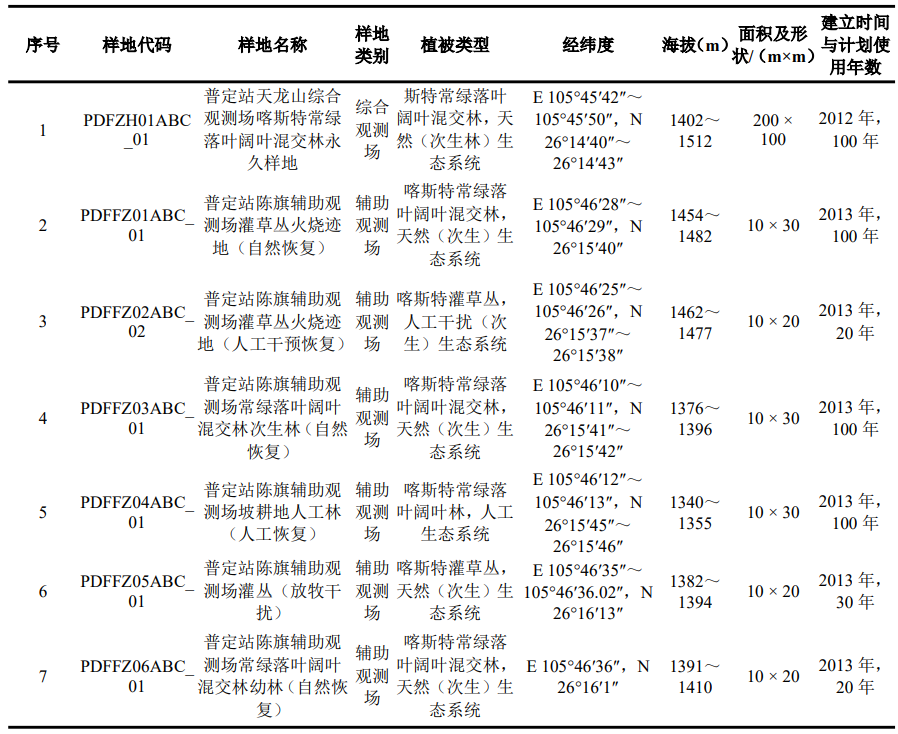 | 序号 | 样地代码 | 样地名称 | 样地类别 | 植被类型 | 经纬度 | 海拔（m） | 面积及形状/（m×m） | 建立时间与计划使用年数 |
|---|---|---|---|---|---|---|---|---|
| 1 | PDFZH01ABC_01 | 普定站天龙山综合观测场喀斯特常绿落叶阔叶混交林永久样地 | 综合观测场 | 斯特常绿落叶阔叶混交林，天然（次生林）生态系统 | E 105°45′42″～105°45′50″，N 26°14′40″～26°14′43″ | 1402～1512 | 200 × 100 | 2012 年，100 年 |
| 2 | PDFFZ01ABC_01 | 普定站陈旗辅助观测场灌草丛火烧迹地（自然恢复） | 辅助观测场 | 喀斯特常绿落叶阔叶混交林，天然（次生）生态系统 | E 105°46′28″～105°46′29″，N 26°15′40″ | 1454～1482 | 10 × 30 | 2013 年，100 年 |
| 3 | PDFFZ02ABC_02 | 普定站陈旗辅助观测场灌草丛火烧迹地（人工干预恢复） | 辅助观测场 | 喀斯特灌草丛，人工干扰（次生）生态系统 | E 105°46′25″～105°46′26″，N 26°15′37″～26°15′38″ | 1462～1477 | 10 × 20 | 2013 年，20 年 |
| 4 | PDFFZ03ABC_01 | 普定站陈旗辅助观测场常绿落叶阔叶混交林次生林（自然恢复） | 辅助观测场 | 喀斯特常绿落叶阔叶混交林，天然（次生）生态系统 | E 105°46′10″～105°46′11″，N 26°15′41″～26°15′42″ | 1376～1396 | 10 × 30 | 2013 年，100 年 |
| 5 | PDFFZ04ABC_01 | 普定站陈旗辅助观测场坡耕地人工林（人工恢复） | 辅助观测场 | 喀斯特常绿落叶阔叶林，人工生态系统 | E 105°46′12″～105°46′13″，N 26°15′45″～26°15′46″ | 1340～1355 | 10 × 30 | 2013 年，100 年 |
| 6 | PDFFZ05ABC_01 | 普定站陈旗辅助观测场灌丛（放牧干扰） | 辅助观测场 | 喀斯特灌草丛，天然（次生）生态系统 | E 105°46′35″～105°46′36.02″，N 26°16′13″ | 1382～1394 | 10 × 20 | 2013 年，30 年 |
| 7 | PDFFZ06ABC_01 | 普定站陈旗辅助观测场常绿落叶阔叶混交林幼林（自然恢复） | 辅助观测场 | 喀斯特常绿落叶阔叶混交林，天然（次生）生态系统 | E 105°46′36″，N 26°16′1″ | 1391～1410 | 10 × 20 | 2013 年，20 年 |